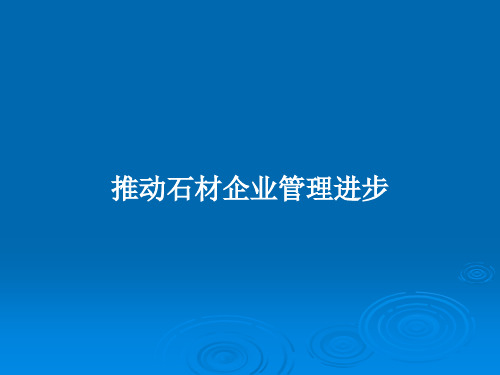 推动石材企业管理进步